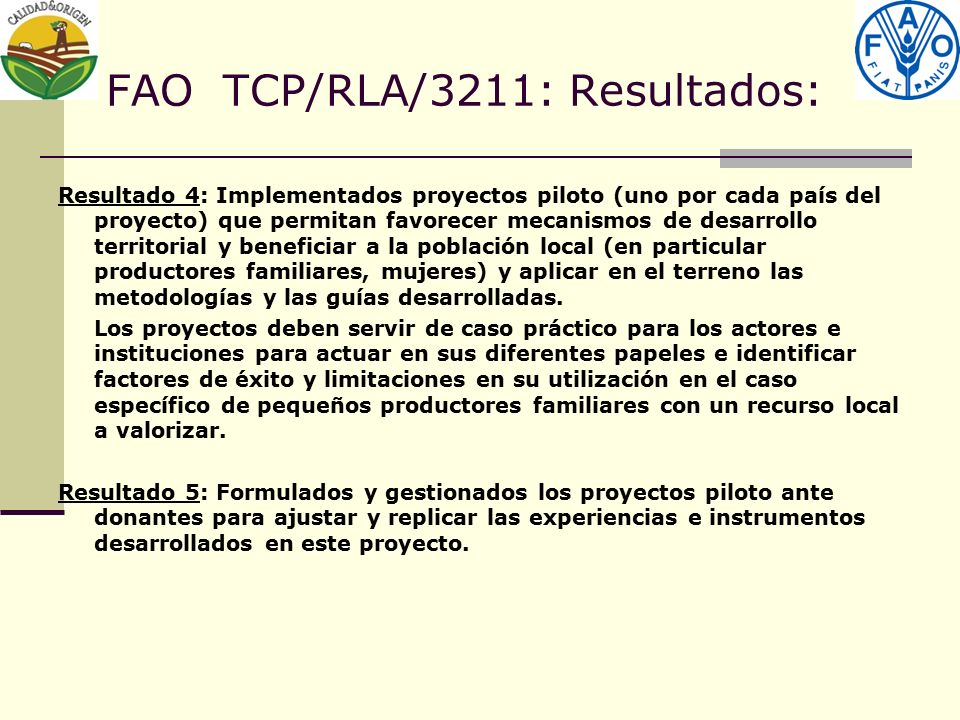 CALIDAD&ORIGEN

FAO FIAT PANIS

FAO TCP/RLA/3211: Resultados:

Resultado 4: Implementados proyectos piloto (uno por cada país del proyecto) que permitan favorecer mecanismos de desarrollo territorial y beneficiar a la población local (en particular productores familiares, mujeres) y aplicar en el terreno las metodologías y las guías desarrolladas.

Los proyectos deben servir de caso práctico para los actores e instituciones para actuar en sus diferentes papeles e identificar factores de éxito y limitaciones en su utilización en el caso específico de pequeños productores familiares con un recurso local a valorizar.

Resultado 5: Formulados y gestionados los proyectos piloto ante donantes para ajustar y replicar las experiencias e instrumentos desarrollados en este proyecto.